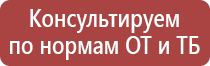 Консультируем по нормам ОТ и ТБ